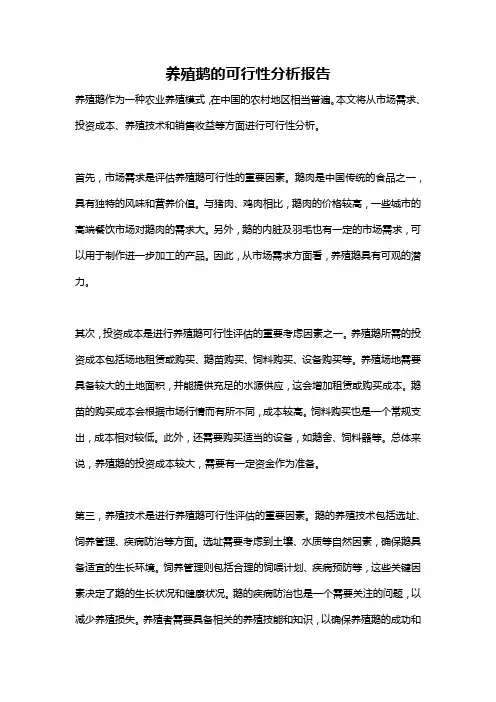 养殖鹅的可行性分析报告

养殖鹅作为一种农业养殖模式，在中国的农村地区相当普遍。本文将从市场需求、投资成本、养殖技术和销售收益等方面进行可行性分析。

首先，市场需求是评估养殖鹅可行性的重要因素。鹅肉是中国传统的食品之一，具有独特的风味和营养价值。与猪肉、鸡肉相比，鹅肉的价格较高，一些城市的高端餐饮市场对鹅肉的需求大。另外，鹅的内脏及羽毛也有一定的市场需求，可以用于制作进一步加工的产品。因此，从市场需求方面看，养殖鹅具有可观的潜力。

其次，投资成本是进行养殖鹅可行性评估的重要考虑因素之一。养殖鹅所需的投资成本包括场地租赁或购买、鹅苗购买、饲料购买、设备购买等。养殖场地需要具备较大的土地面积，并能提供充足的水源供应，这会增加租赁或购买成本。鹅苗的购买成本会根据市场行情而有所不同，成本较高。饲料购买也是一个常规支出，成本相对较低。此外，还需要购买适当的设备，如鹅舍、饲料器等。总体来说，养殖鹅的投资成本较大，需要有一定资金作为准备。

第三，养殖技术是进行养殖鹅可行性评估的重要因素。鹅的养殖技术包括选址、饲养管理、疾病防治等方面。选址需要考虑到土壤、水质等自然因素，确保鹅具备适宜的生长环境。饲养管理则包括合理的饲喂计划、疾病预防等，这些关键因素决定了鹅的生长状况和健康状况。鹅的疾病防治也是一个需要关注的问题，以减少养殖损失。养殖者需要具备相关的养殖技能和知识，以确保养殖鹅的成功和